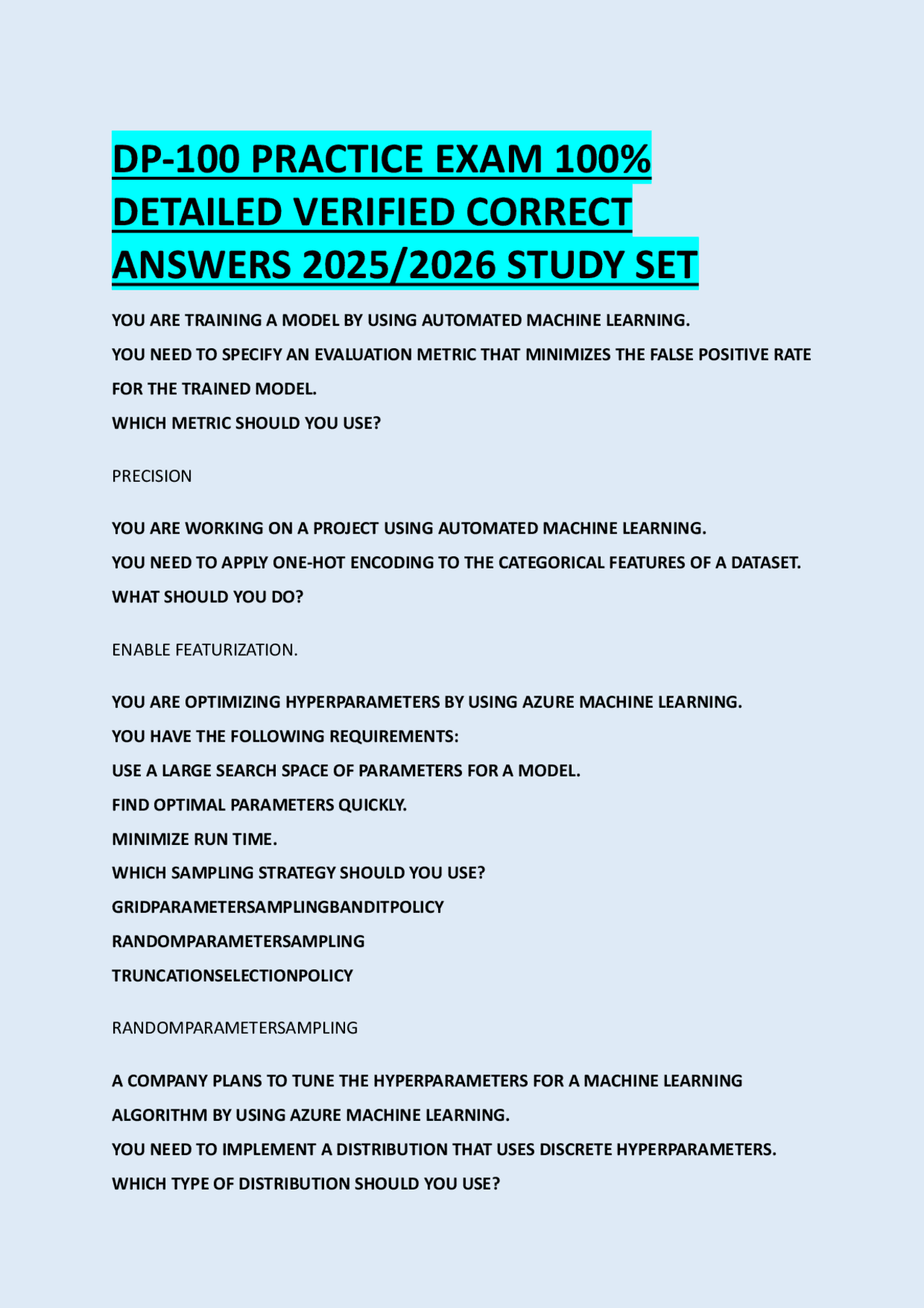 DP-100 PRACTICE EXAM 100% DETAILED VERIFIED CORRECT ANSWERS 2025/2026 STUDY SET

YOU ARE TRAINING A MODEL BY USING AUTOMATED MACHINE LEARNING.
YOU NEED TO SPECIFY AN EVALUATION METRIC THAT MINIMIZES THE FALSE POSITIVE RATE FOR THE TRAINED MODEL.
WHICH METRIC SHOULD YOU USE?

PRECISION

YOU ARE WORKING ON A PROJECT USING AUTOMATED MACHINE LEARNING.
YOU NEED TO APPLY ONE-HOT ENCODING TO THE CATEGORICAL FEATURES OF A DATASET.
WHAT SHOULD YOU DO?

ENABLE FEATURIZATION.

YOU ARE OPTIMIZING HYPERPARAMETERS BY USING AZURE MACHINE LEARNING.
YOU HAVE THE FOLLOWING REQUIREMENTS:
USE A LARGE SEARCH SPACE OF PARAMETERS FOR A MODEL.
FIND OPTIMAL PARAMETERS QUICKLY.
MINIMIZE RUN TIME.
WHICH SAMPLING STRATEGY SHOULD YOU USE?
GRIDPARAMETERSAMPLINGBANDITPOLICY
RANDOMPARAMETERSAMPLING
TRUNCATIONSELECTIONPOLICY

RANDOMPARAMETERSAMPLING

A COMPANY PLANS TO TUNE THE HYPERPARAMETERS FOR A MACHINE LEARNING ALGORITHM BY USING AZURE MACHINE LEARNING.
YOU NEED TO IMPLEMENT A DISTRIBUTION THAT USES DISCRETE HYPERPARAMETERS.
WHICH TYPE OF DISTRIBUTION SHOULD YOU USE?